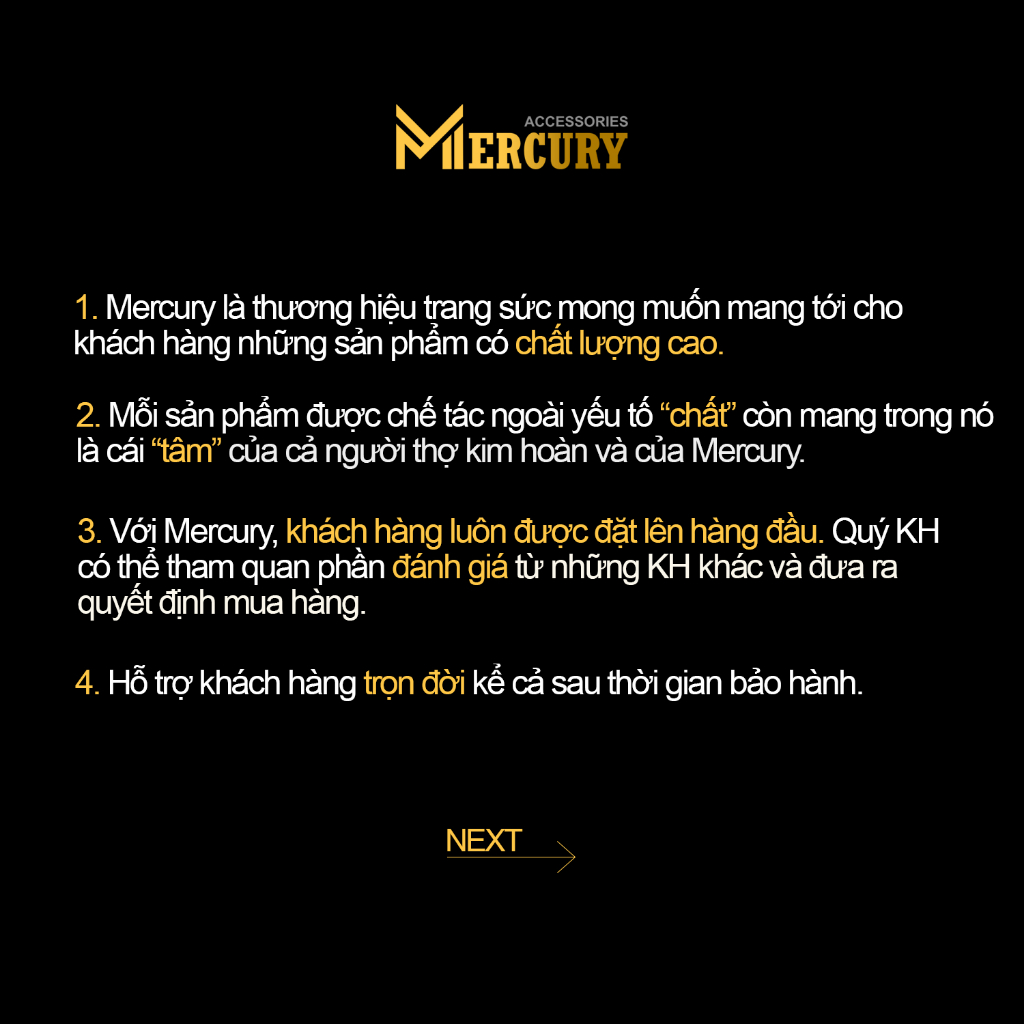 ACCESSORIES
MERCURY

1. Mercury là thương hiệu trang sức mong muốn mang tới cho khách hàng những sản phẩm có chất lượng cao.

2. Mỗi sản phẩm được chế tác ngoài yếu tố "chất" còn mang trong nó là cái "tâm" của cả người thợ kim hoàn và của Mercury.

3. Với Mercury, khách hàng luôn được đặt lên hàng đầu. Quý KH có thể tham quan phần đánh giá từ những KH khác và đưa ra quyết định mua hàng.

4. Hỗ trợ khách hàng trọn đời kể cả sau thời gian bảo hành.

NEXT